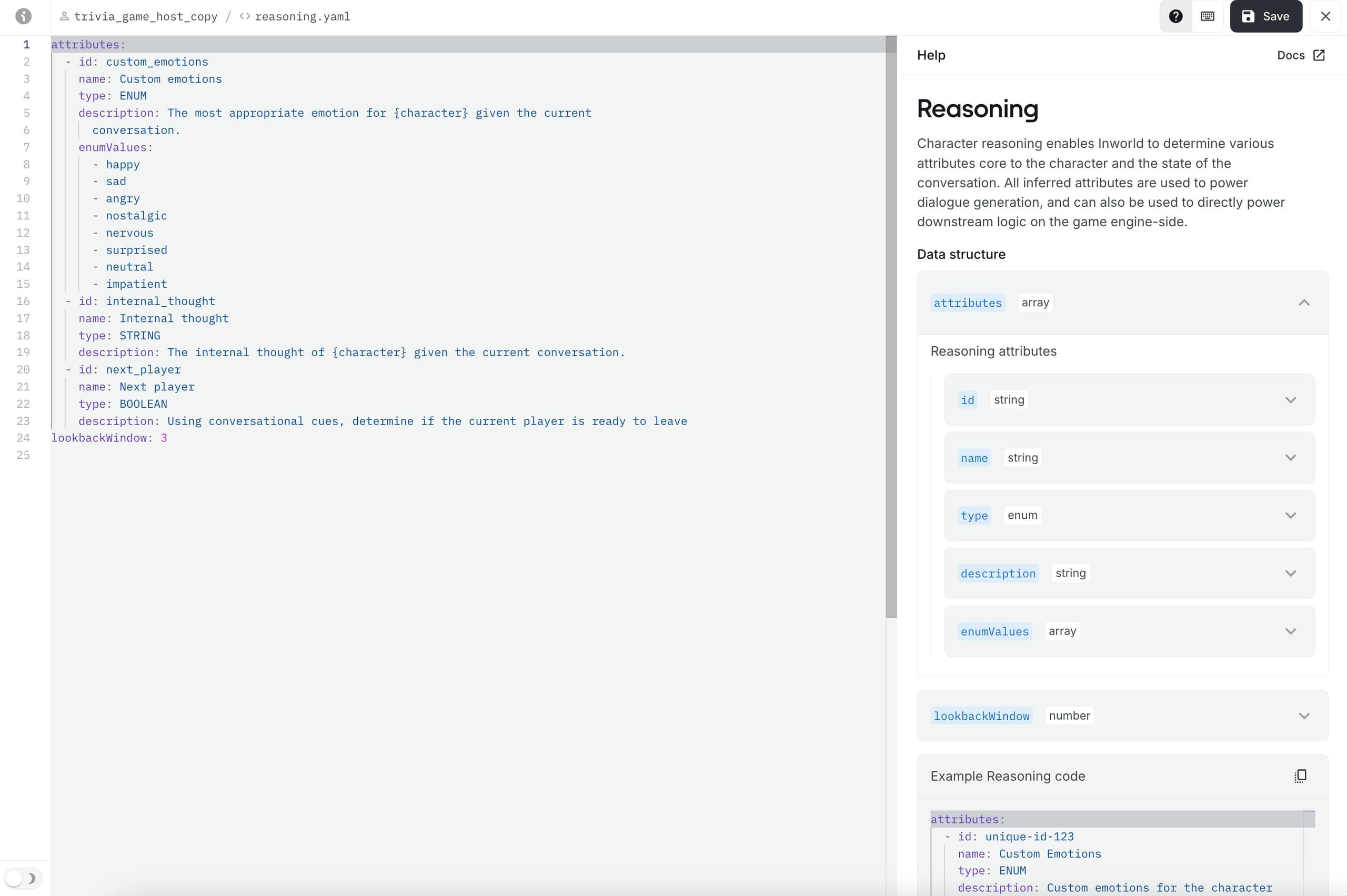 trivia_game_host_copy / reasoning.yaml

Save

1 attributes:
2 - id: custom_emotions
3 name: Custom emotions
4 type: ENUM
5 description: The most appropriate emotion for {character} given the current
6 conversation.
7 enumValues:
8 - happy
9 - sad
10 - angry
11 - nostalgic
12 - nervous
13 - surprised
14 - neutral
15 - impatient
16 - id: internal_thought
17 name: Internal thought
18 type: STRING
19 description: The internal thought of {character} given the current conversation.
20 - id: next_player
21 name: Next player
22 type: BOOLEAN
23 description: Using conversational cues, determine if the current player is ready to leave
24 lookbackWindow: 3
25

Help

Docs

Reasoning

Character reasoning enables Inworld to determine various attributes core to the character and the state of the conversation. All inferred attributes are used to power dialogue generation, and can also be used to directly power downstream logic on the game engine-side.

Data structure

attributes array

Reasoning attributes

id string

name string

type enum

description string

enumValues array

lookbackWindow number

Example Reasoning code

attributes:
- id: unique-id-123
name: Custom Emotions
type: ENUM
description: Custom emotions for the character